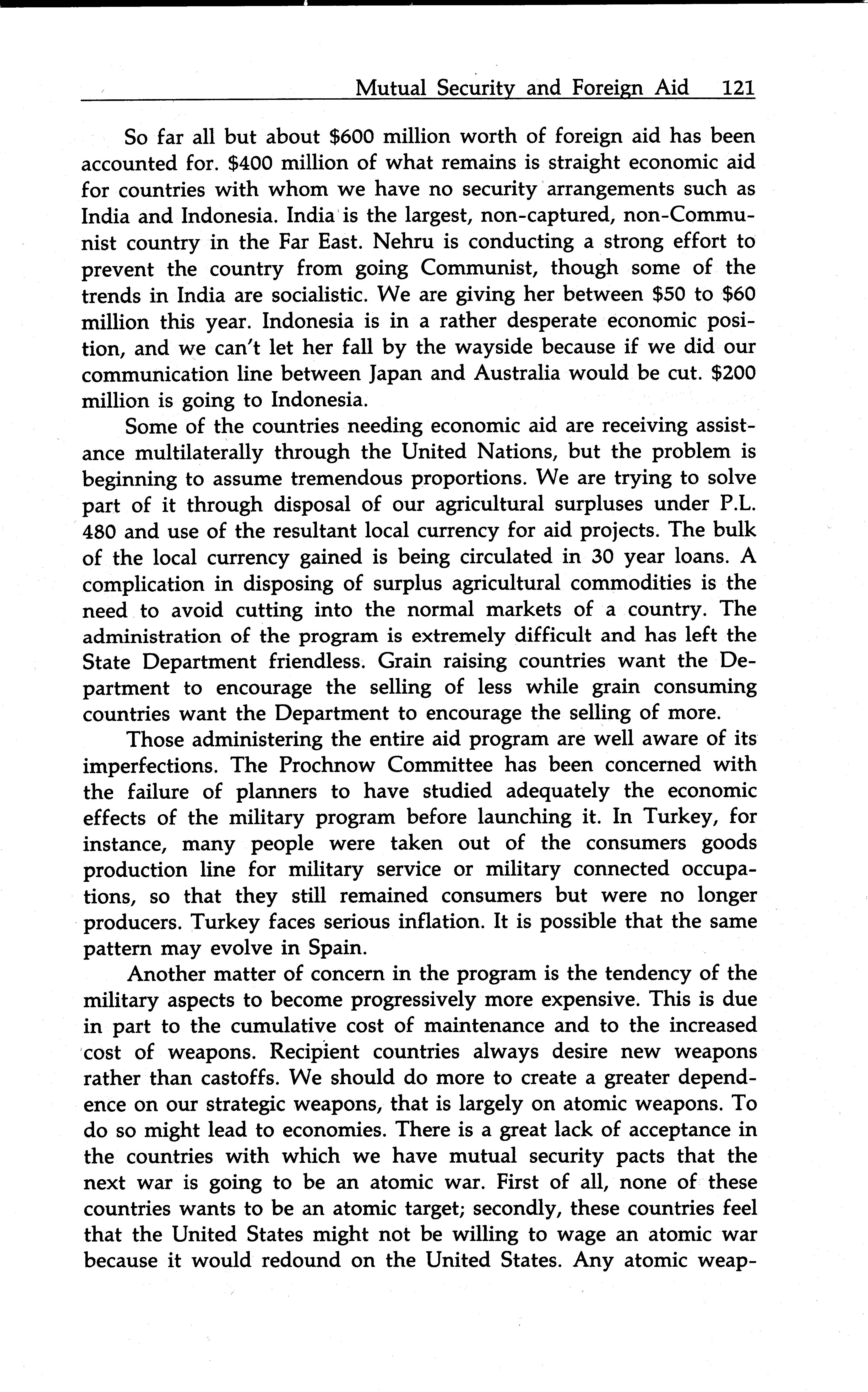 Mutual Security and Foreign Aid 121

So far all but about \$600 million worth of foreign aid has been accounted for. \$400 million of what remains is straight economic aid for countries with whom we have no security arrangements such as India and Indonesia. India is the largest, non-captured, non-Communist country in the Far East. Nehru is conducting a strong effort to prevent the country from going Communist, though some of the trends in India are socialistic. We are giving her between \$50 to \$60 million this year. Indonesia is in a rather desperate economic position, and we can't let her fall by the wayside because if we did our communication line between Japan and Australia would be cut. \$200 million is going to Indonesia.

Some of the countries needing economic aid are receiving assistance multilaterally through the United Nations, but the problem is beginning to assume tremendous proportions. We are trying to solve part of it through disposal of our agricultural surpluses under P.L. 480 and use of the resultant local currency for aid projects. The bulk of the local currency gained is being circulated in 30 year loans. A complication in disposing of surplus agricultural commodities is the need to avoid cutting into the normal markets of a country. The administration of the program is extremely difficult and has left the State Department friendless. Grain raising countries want the Department to encourage the selling of less while grain consuming countries want the Department to encourage the selling of more.

Those administering the entire aid program are well aware of its imperfections. The Prochnow Committee has been concerned with the failure of planners to have studied adequately the economic effects of the military program before launching it. In Turkey, for instance, many people were taken out of the consumers goods production line for military service or military connected occupations, so that they still remained consumers but were no longer producers. Turkey faces serious inflation. It is possible that the same pattern may evolve in Spain.

Another matter of concern in the program is the tendency of the military aspects to become progressively more expensive. This is due in part to the cumulative cost of maintenance and to the increased cost of weapons. Recipient countries always desire new weapons rather than castoffs. We should do more to create a greater dependence on our strategic weapons, that is largely on atomic weapons. To do so might lead to economies. There is a great lack of acceptance in the countries with which we have mutual security pacts that the next war is going to be an atomic war. First of all, none of these countries wants to be an atomic target; secondly, these countries feel that the United States might not be willing to wage an atomic war because it would redound on the United States. Any atomic weap-